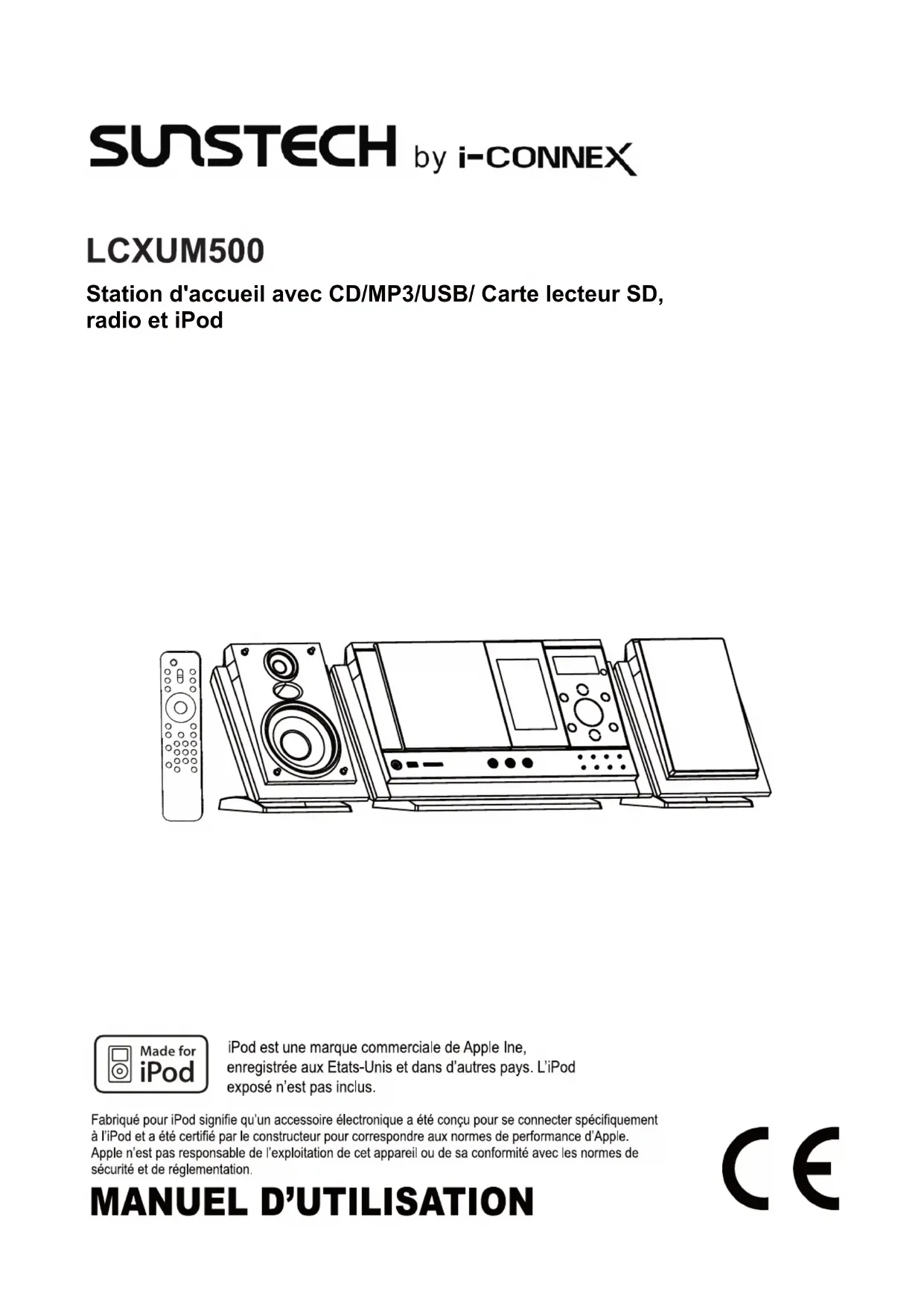 SUNSTECH by i-CONNEX

LCXUM500

Station d'accueil avec CD/MP3/USB/ Carte lecteur SD, radio et iPod

Made for iPod

iPod est une marque commerciale de Apple Ine, enregistrée aux Etats-Unis et dans d'autres pays. L'iPod exposé n'est pas inclus.

Fabriqué pour iPod signifie qu'un accessoire électronique a été conçu pour se connecter spécifiquement à l'iPod et a été certifié par le constructeur pour correspondre aux normes de performance d'Apple. Apple n'est pas responsable de l'exploitation de cet appareil ou de sa conformité avec les normes de sécurité et de réglementation.

MANUEL D'UTILISATION

CE